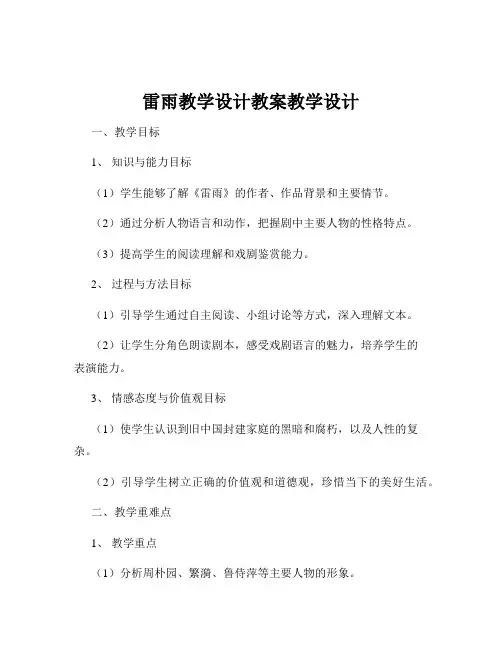 雷雨教学设计教案教学设计

一、教学目标

1、知识与能力目标

（1）学生能够了解《雷雨》的作者、作品背景和主要情节。

（2）通过分析人物语言和动作，把握剧中主要人物的性格特点。

（3）提高学生的阅读理解和戏剧鉴赏能力。

2、过程与方法目标

（1）引导学生通过自主阅读、小组讨论等方式，深入理解文本。

（2）让学生分角色朗读剧本，感受戏剧语言的魅力，培养学生的表演能力。

3、情感态度与价值观目标

（1）使学生认识到旧中国封建家庭的黑暗和腐朽，以及人性的复杂。

（2）引导学生树立正确的价值观和道德观，珍惜当下的美好生活。

二、教学重难点

1、教学重点

（1）分析周朴园、繁漪、鲁侍萍等主要人物的形象。